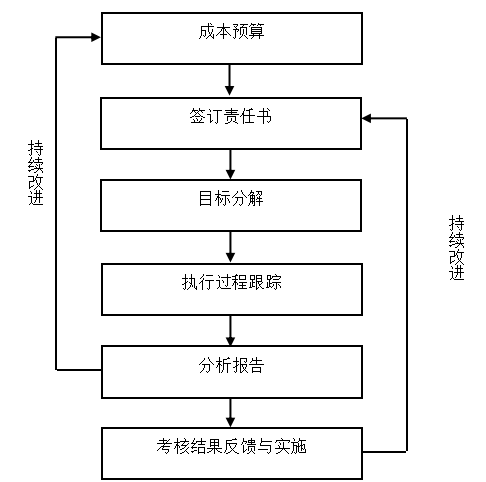 成本预算

签订责任书

目标分解

执行过程跟踪

分析报告

考核结果反馈与实施

持续改进

持续改进